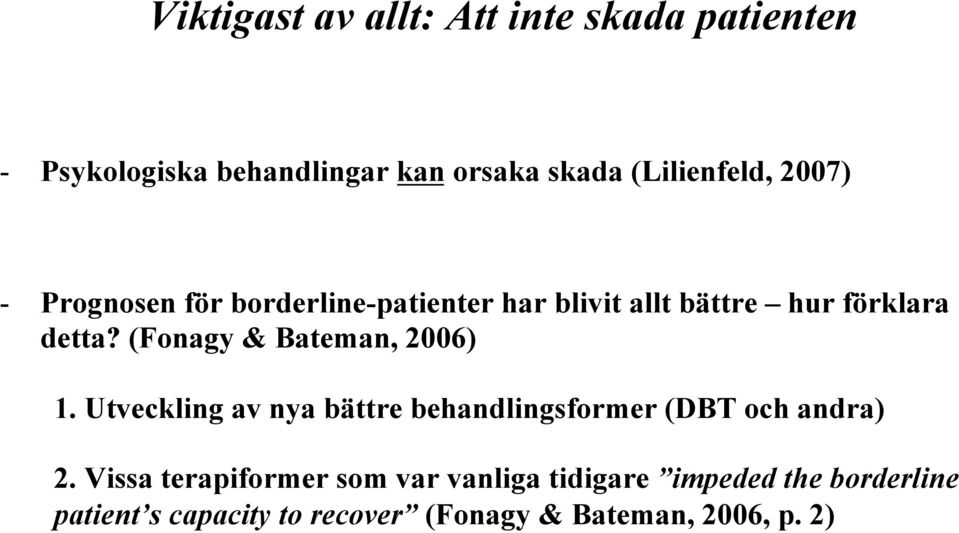 Viktigast av allt: Att inte skada patienten

- Psykologiska behandlingar kan orsaka skada (Lilienfeld, 2007)

- Prognosen för borderline-patienter har blivit allt bättre – hur förklara detta? (Fonagy & Bateman, 2006)

1. Utveckling av nya bättre behandlingsformer (DBT och andra)

2. Vissa terapiformer som var vanliga tidigare ”impeded the borderline patient’s capacity to recover” (Fonagy & Bateman, 2006, p. 2)